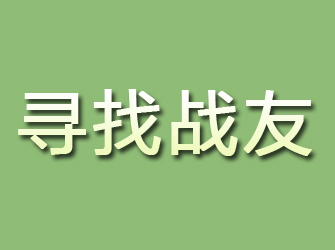 寻找战友